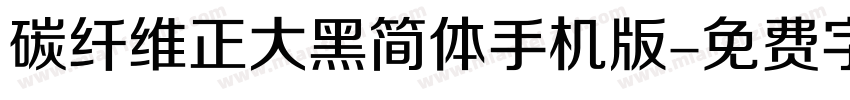 碳纤维正大黑简体手机版-免费字